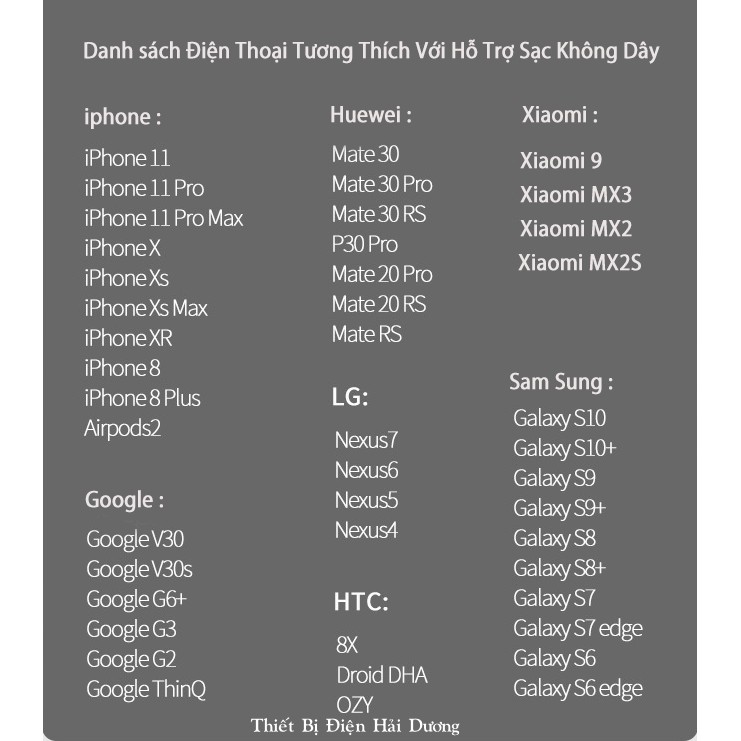 Danh sách Điện Thoại Tương Thích Với Hỗ Trợ Sạc Không Dây

iphone :
iPhone 11
iPhone 11 Pro
iPhone 11 Pro Max
iPhone X
iPhone Xs
iPhone Xs Max
iPhone XR
iPhone 8
iPhone 8 Plus
Airpods2

Google :
Google V30
Google V30s
Google G6+
Google G3
Google G2
Google ThinQ

Huewei :
Mate 30
Mate 30 Pro
Mate 30 RS
P30 Pro
Mate 20 Pro
Mate 20 RS
Mate RS

LG:
Nexus7
Nexus6
Nexus5
Nexus4

HTC:
8X
Droid DHA
OZY

Xiaomi :
Xiaomi 9
Xiaomi MX3
Xiaomi MX2
Xiaomi MX2S

Sam Sung :
Galaxy S10
Galaxy S10+
Galaxy S9
Galaxy S9+
Galaxy S8
Galaxy S8+
Galaxy S7
Galaxy S7 edge
Galaxy S6
Galaxy S6 edge

Thiết Bị Điện Hải Dương